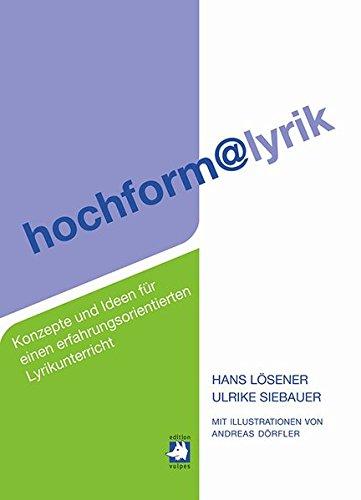 hochform@lyrik

Konzepte und Ideen für einen erfahrungsorientierten Lyrikunterricht

HANS LÖSENER
ULRIKE SIEBAUER

MIT ILLUSTRATIONEN VON
ANDREAS DÖRFLER

edition
vulpes